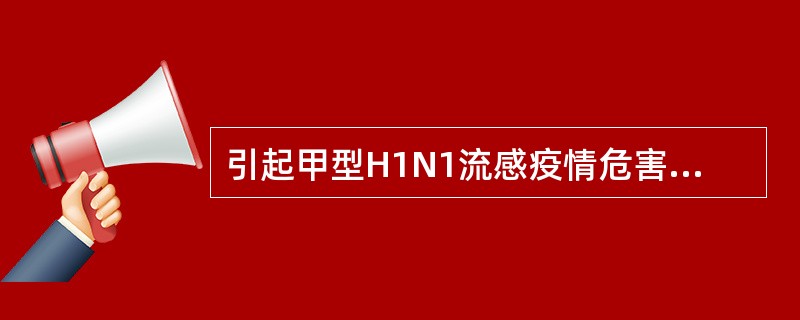 引起甲型H1N1流感疫情危害...